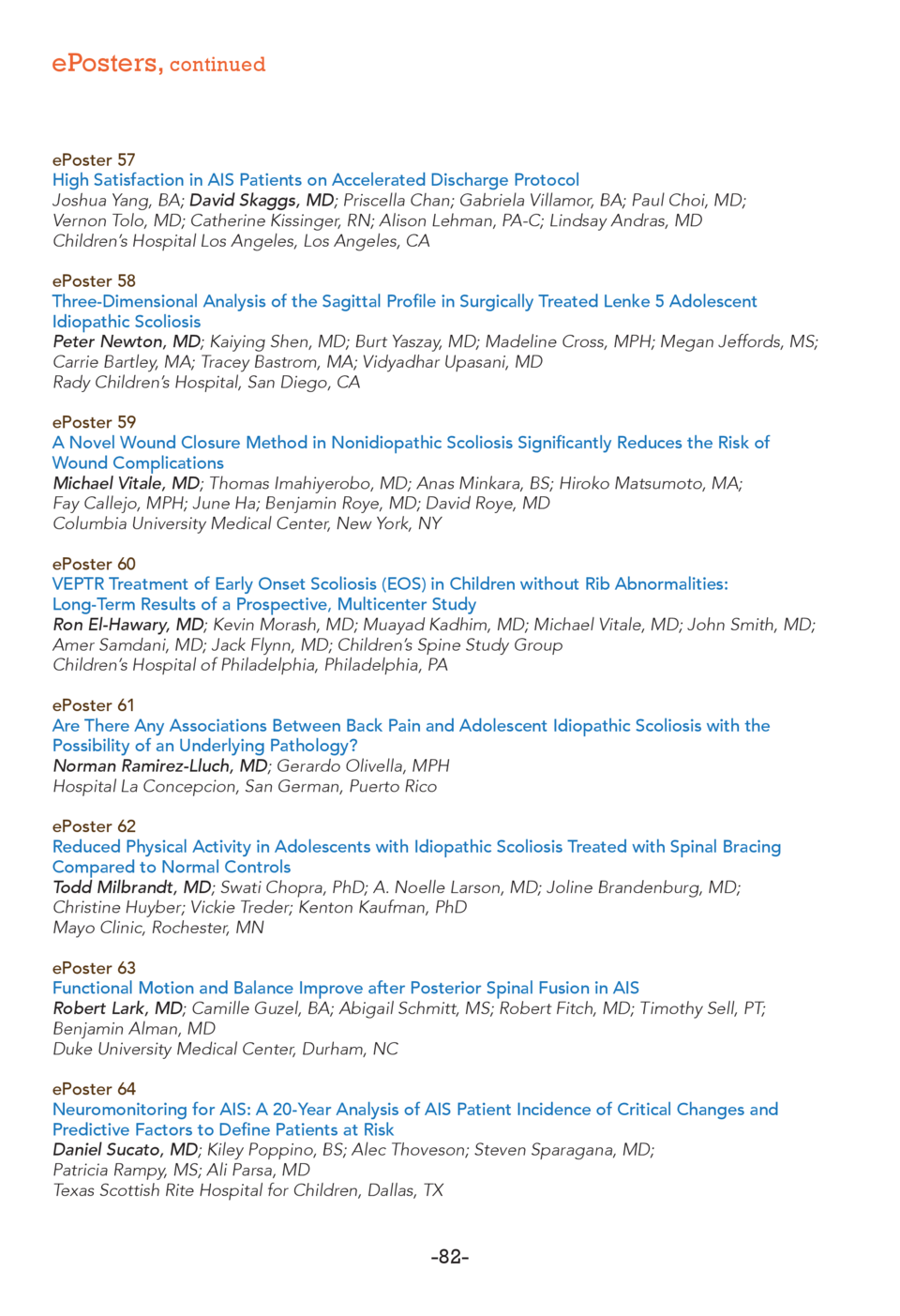 ePosters, continued

ePoster 57
High Satisfaction in AIS Patients on Accelerated Discharge Protocol
Joshua Yang, BA; David Skaggs, MD; Priscella Chan; Gabriela Villamor, BA; Paul Choi, MD; Vernon Tolo, MD; Catherine Kissinger, RN; Alison Lehman, PA-C; Lindsay Andras, MD
Children's Hospital Los Angeles, Los Angeles, CA

ePoster 58
Three-Dimensional Analysis of the Sagittal Profile in Surgically Treated Lenke 5 Adolescent Idiopathic Scoliosis
Peter Newton, MD; Kaiying Shen, MD; Burt Yaszay, MD; Madeline Cross, MPH; Megan Jeffords, MS; Carrie Bartley, MA; Tracey Bastrom, MA; Vidyadhar Upasani, MD
Rady Children's Hospital, San Diego, CA

ePoster 59
A Novel Wound Closure Method in Nonidiopathic Scoliosis Significantly Reduces the Risk of Wound Complications
Michael Vitale, MD; Thomas Imahiyerobo, MD; Anas Minkara, BS; Hiroko Matsumoto, MA; Fay Callejo, MPH; June Ha; Benjamin Roye, MD; David Roye, MD
Columbia University Medical Center, New York, NY

ePoster 60
VEPTR Treatment of Early Onset Scoliosis (EOS) in Children without Rib Abnormalities: Long-Term Results of a Prospective, Multicenter Study
Ron El-Hawary, MD; Kevin Morash, MD; Muayad Kadhim, MD; Michael Vitale, MD; John Smith, MD; Amer Samdani, MD; Jack Flynn, MD; Children's Spine Study Group
Children's Hospital of Philadelphia, Philadelphia, PA

ePoster 61
Are There Any Associations Between Back Pain and Adolescent Idiopathic Scoliosis with the Possibility of an Underlying Pathology?
Norman Ramirez-Lluch, MD; Gerardo Olivella, MPH
Hospital La Concepcion, San German, Puerto Rico

ePoster 62
Reduced Physical Activity in Adolescents with Idiopathic Scoliosis Treated with Spinal Bracing Compared to Normal Controls
Todd Milbrandt, MD; Swati Chopra, PhD; A. Noelle Larson, MD; Joline Brandenburg, MD; Christine Huyber; Vickie Treder; Kenton Kaufman, PhD
Mayo Clinic, Rochester, MN

ePoster 63
Functional Motion and Balance Improve after Posterior Spinal Fusion in AIS
Robert Lark, MD; Camille Guzel, BA; Abigail Schmitt, MS; Robert Fitch, MD; Timothy Sell, PT; Benjamin Alman, MD
Duke University Medical Center, Durham, NC

ePoster 64
Neuromonitoring for AIS: A 20-Year Analysis of AIS Patient Incidence of Critical Changes and Predictive Factors to Define Patients at Risk
Daniel Sucato, MD; Kiley Poppino, BS; Alec Thoveson; Steven Sparagana, MD; Patricia Rampy, MS; Ali Parsa, MD
Texas Scottish Rite Hospital for Children, Dallas, TX

-82-